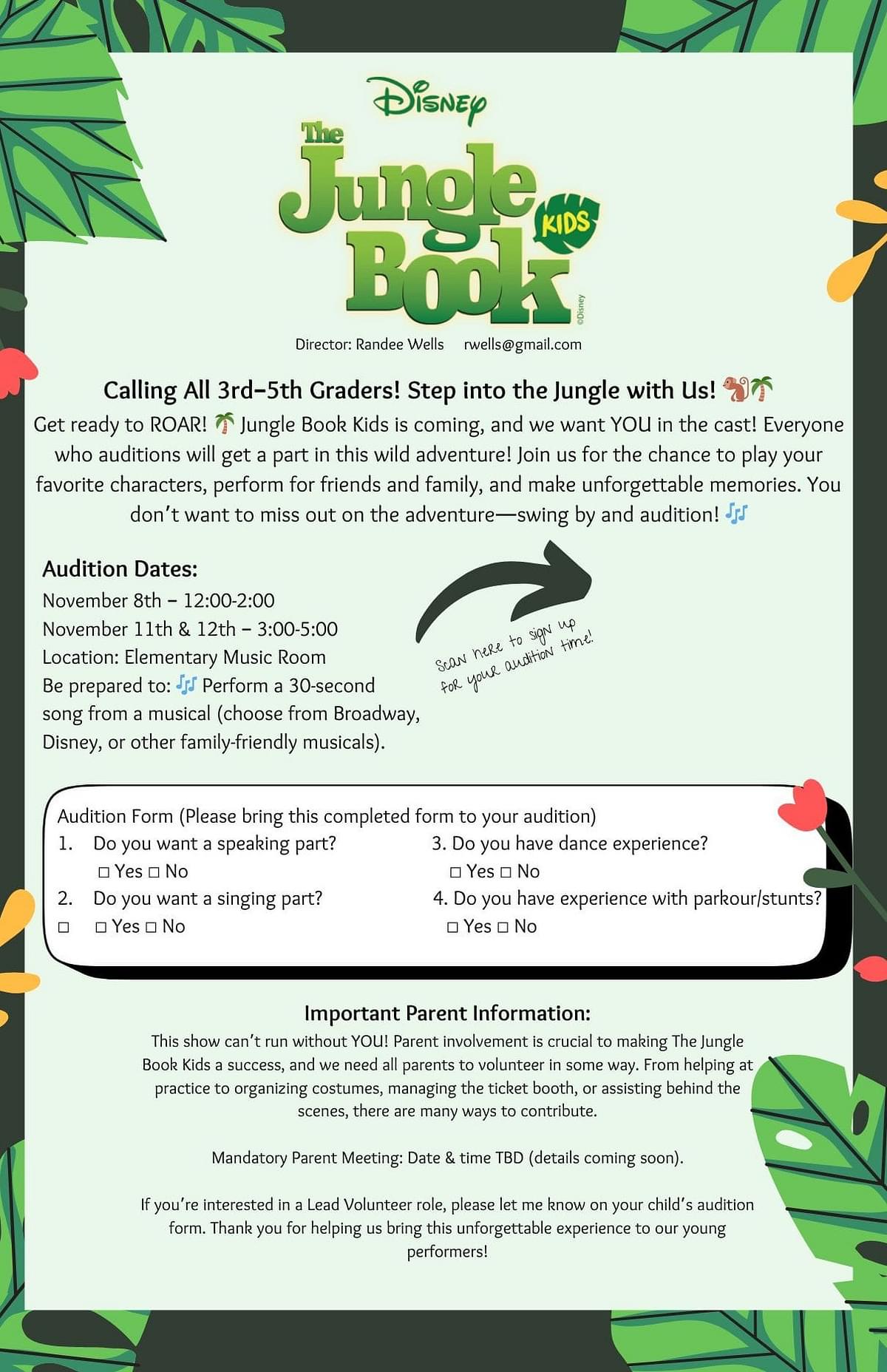 Disney
The Jungle Book
KIDS
©Disney

Director: Randee Wells rwells@gmail.com

Calling All 3rd–5th Graders! Step into the Jungle with Us! 🐒🌴
Get ready to ROAR! 🌴 Jungle Book Kids is coming, and we want YOU in the cast! Everyone who auditions will get a part in this wild adventure! Join us for the chance to play your favorite characters, perform for friends and family, and make unforgettable memories. You don't want to miss out on the adventure—swing by and audition! 🎶

Audition Dates:
November 8th – 12:00-2:00
November 11th & 12th – 3:00-5:00
Location: Elementary Music Room
Be prepared to: 🎶 Perform a 30-second song from a musical (choose from Broadway, Disney, or other family-friendly musicals).

Scan here to sign up for your audition time!

Audition Form (Please bring this completed form to your audition)
1. Do you want a speaking part?
☐ Yes ☐ No
2. Do you want a singing part?
☐ ☐ Yes ☐ No
3. Do you have dance experience?
☐ Yes ☐ No
4. Do you have experience with parkour/stunts?
☐ Yes ☐ No

Important Parent Information:
This show can't run without YOU! Parent involvement is crucial to making The Jungle Book Kids a success, and we need all parents to volunteer in some way. From helping at practice to organizing costumes, managing the ticket booth, or assisting behind the scenes, there are many ways to contribute.

Mandatory Parent Meeting: Date & time TBD (details coming soon).

If you're interested in a Lead Volunteer role, please let me know on your child's audition form. Thank you for helping us bring this unforgettable experience to our young performers!